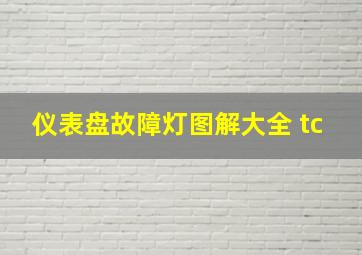 仪表盘故障灯图解大全 tc